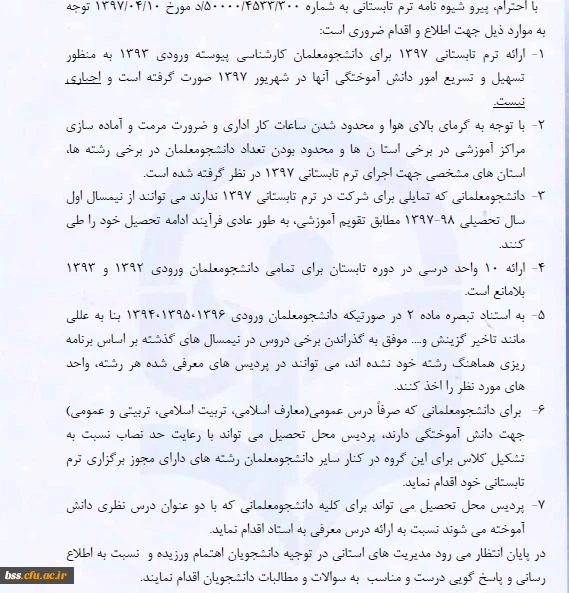 با احترام، پیرو شیوه نامه ترم تابستانی به شماره ۵۰۰۰۰/۴۵۳۳/۳۰۰/د مورخ ۱۳۹۷/۰۴/۱۰ توجه به موارد ذیل جهت اطلاع و اقدام ضروری است:

۱- ارائه ترم تابستانی ۱۳۹۷ برای دانشجومعلمان کارشناسی پیوسته ورودی ۱۳۹۳ به منظور تسهیل و تسریع امور دانش آموختگی آنها در شهریور ۱۳۹۷ صورت گرفته است و اجباری نیست.

۲- با توجه به گرمای بالای هوا و محدود شدن ساعات کار اداری و ضرورت مرمت و آماده سازی مراکز آموزشی در برخی استا ن ها و محدود بودن تعداد دانشجومعلمان در برخی رشته ها، استان های مشخصی جهت اجرای ترم تابستانی ۱۳۹۷ در نظر گرفته شده است.

۳- دانشجومعلمانی که تمایلی برای شرکت در ترم تابستانی ۱۳۹۷ ندارند می توانند از نیمسال اول سال تحصیلی ۹۸-۱۳۹۷ مطابق تقویم آموزشی، به طور عادی فرآیند ادامه تحصیل خود را طی کنند.

۴- ارائه ۱۰ واحد درسی در دوره تابستان برای تمامی دانشجومعلمان ورودی ۱۳۹۲ و ۱۳۹۳ بلامانع است.

۵- به استناد تبصره ماده ۲ در صورتیکه دانشجومعلمان ورودی ۱۳۹۴،۱۳۹۵،۱۳۹۶ بنا به عللی مانند تاخیر گزینش و.... موفق به گذراندن برخی دروس در نیمسال های گذشته بر اساس برنامه ریزی هماهنگ رشته خود نشده اند، می توانند در پردیس های معرفی شده هر رشته، واحد های مورد نظر را اخذ کنند.

۶- برای دانشجومعلمانی که صرفاً درس عمومی(معارف اسلامی، تربیت اسلامی، تربیتی و عمومی) جهت دانش آموختگی دارند، پردیس محل تحصیل می تواند با رعایت حد نصاب نسبت به تشکیل کلاس برای این گروه در کنار سایر دانشجومعلمان رشته های دارای مجوز برگزاری ترم تابستانی خود اقدام نماید.

۷- پردیس محل تحصیل می تواند برای کلیه دانشجومعلمانی که با دو عنوان درس نظری دانش آموخته می شوند نسبت به ارائه درس معرفی به استاد اقدام نماید.

در پایان انتظار می رود مدیریت های استانی در توجیه دانشجویان اهتمام ورزیده و نسبت به اطلاع رسانی و پاسخ گویی درست و مناسب به سوالات و مطالبات دانشجویان اقدام نمایند.

bss.cfu.ac.ir